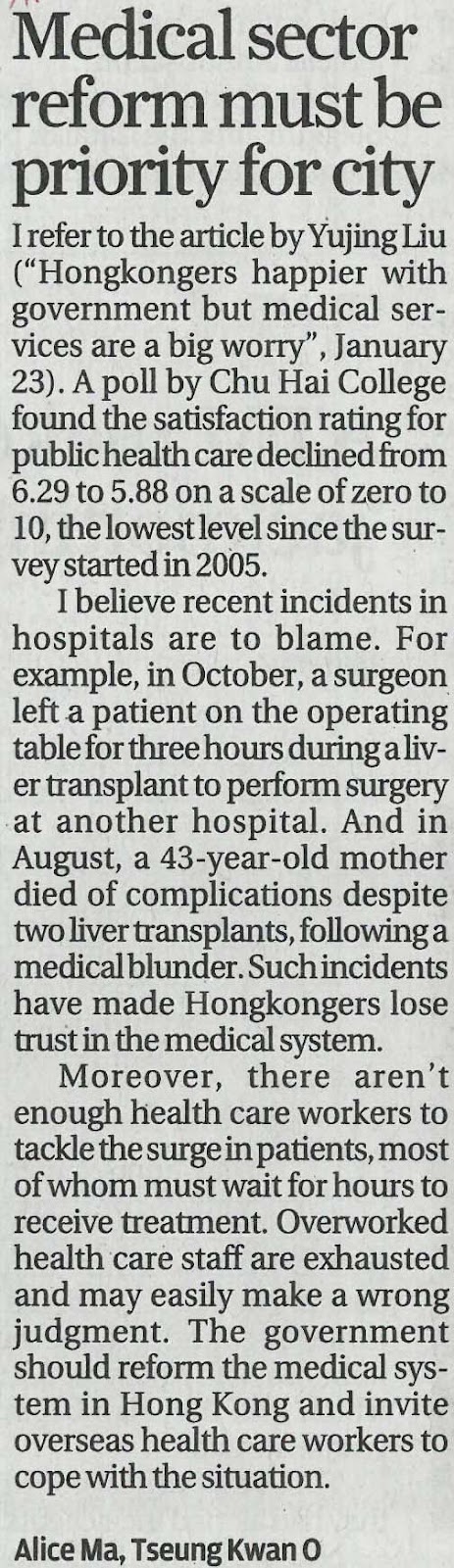 Medical sector reform must be priority for city

I refer to the article by Yujing Liu ("Hongkongers happier with government but medical services are a big worry", January 23). A poll by Chu Hai College found the satisfaction rating for public health care declined from 6.29 to 5.88 on a scale of zero to 10, the lowest level since the survey started in 2005.

I believe recent incidents in hospitals are to blame. For example, in October, a surgeon left a patient on the operating table for three hours during a liver transplant to perform surgery at another hospital. And in August, a 43-year-old mother died of complications despite two liver transplants, following a medical blunder. Such incidents have made Hongkongers lose trust in the medical system.

Moreover, there aren't enough health care workers to tackle the surge in patients, most of whom must wait for hours to receive treatment. Overworked health care staff are exhausted and may easily make a wrong judgment. The government should reform the medical system in Hong Kong and invite overseas health care workers to cope with the situation.

Alice Ma, Tseung Kwan O